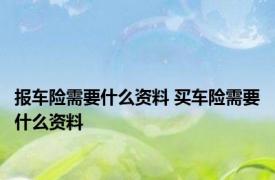 报车险需要什么资料 买车险需要什么资料